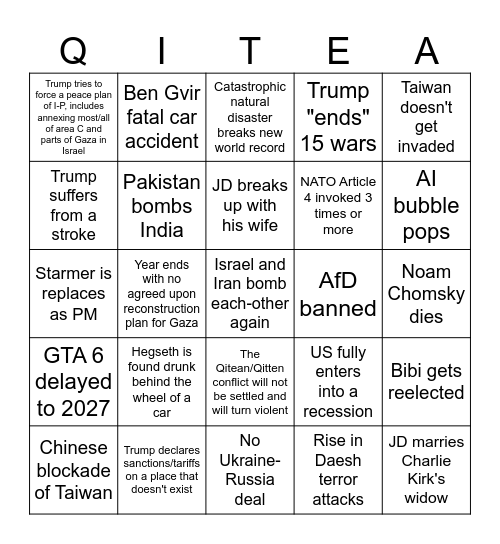 | Q | I | T | E | A |
|---|---|---|---|---|
| Trump tries to force a peace plan of I-P, includes annexing most/all of area C and parts of Gaza in Israel | Ben Gvir fatal car accident | Catastrophic natural disaster breaks new world record | Trump "ends" 15 wars | Taiwan doesn't get invaded |
| Trump suffers from a stroke | Pakistan bombs India | JD breaks up with his wife | NATO Article 4 invoked 3 times or more | AI bubble pops |
| Starmer is replaces as PM | Year ends with no agreed upon reconstruction plan for Gaza | Israel and Iran bomb each-other again | AfD banned | Noam Chomsky dies |
| GTA 6 delayed to 2027 | Hegseth is found drunk behind the wheel of a car | The Qitean/Qitten conflict will not be settled and will turn violent | US fully enters into a recession | Bibi gets reelected |
| Chinese blockade of Taiwan | Trump declares sanctions/tariffs on a place that doesn't exist | No Ukraine-Russia deal | Rise in Daesh terror attacks | JD marries Charlie Kirk's widow |